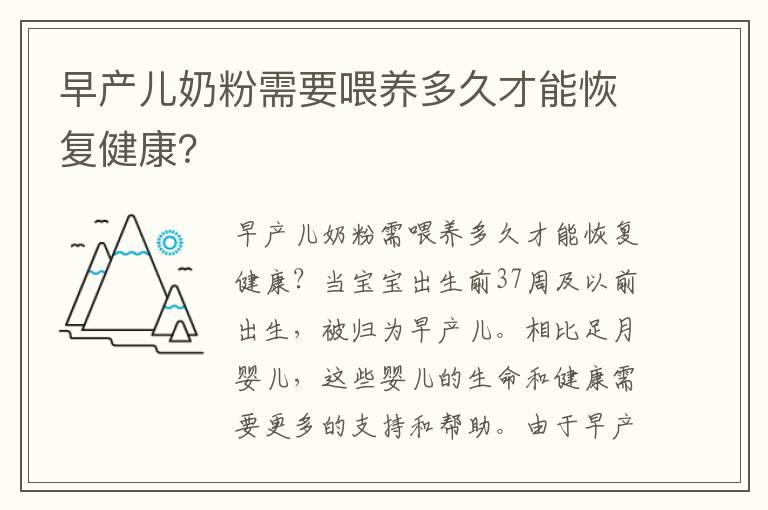 早产儿奶粉需要喂养多久才能恢复健康?

早产儿奶粉需喂养多久才能恢复健康?当宝宝出生前37周及以前出生，被归为早产儿。相比足月婴儿，这些婴儿的生命和健康需要更多的支持和帮助。由于早产